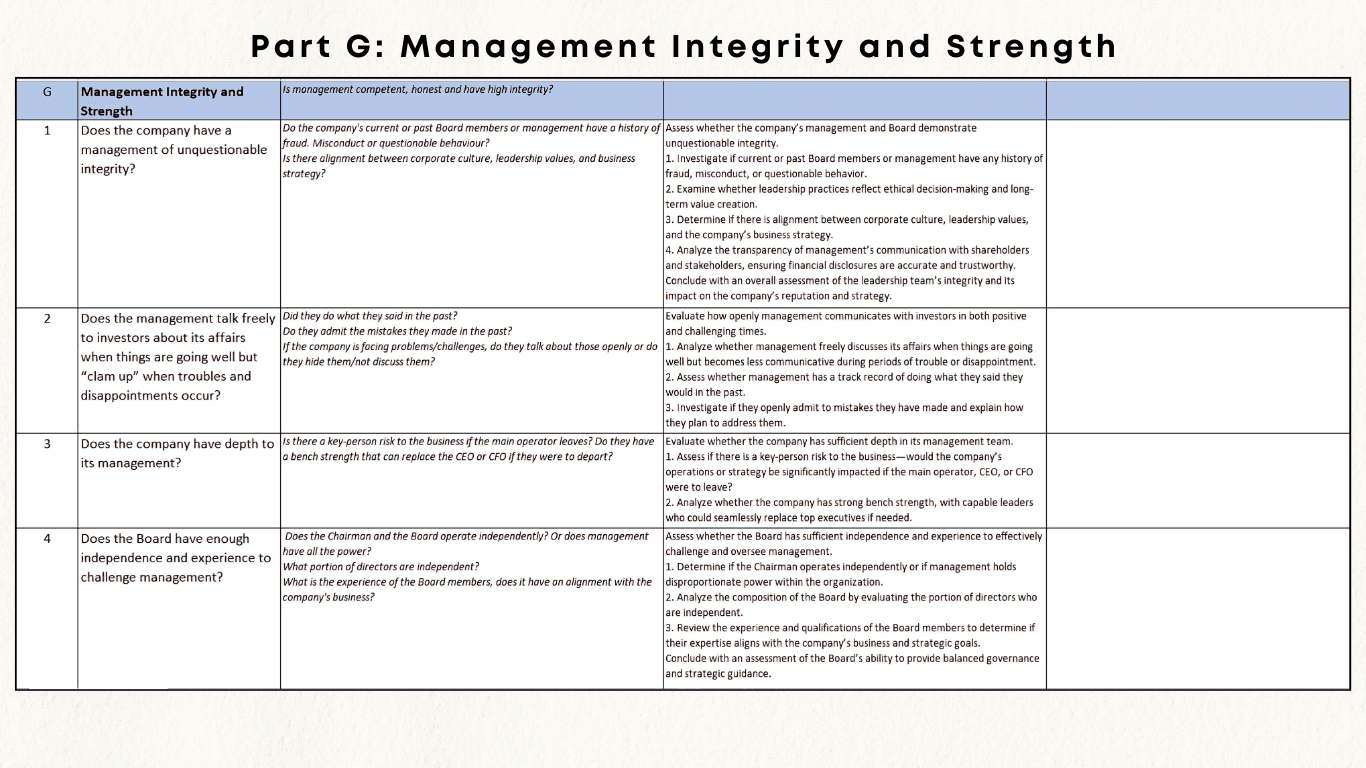 Part G: Management Integrity and Strength

| G | Management Integrity and Strength | Is management competent, honest and have high integrity? | | |
|---|---|---|---|---|
| 1 | Does the company have a management of unquestionable integrity? | Do the company's current or past Board members or management have a history of fraud. Misconduct or questionable behaviour? Is there alignment between corporate culture, leadership values, and business strategy? | Assess whether the company's management and Board demonstrate unquestionable integrity. 1. Investigate if current or past Board members or management have any history of fraud, misconduct, or questionable behavior. 2. Examine whether leadership practices reflect ethical decision-making and long-term value creation. 3. Determine if there is alignment between corporate culture, leadership values, and the company's business strategy. 4. Analyze the transparency of management's communication with shareholders and stakeholders, ensuring financial disclosures are accurate and trustworthy. Conclude with an overall assessment of the leadership team's integrity and its impact on the company's reputation and strategy. | |
| 2 | Does the management talk freely to investors about its affairs when things are going well but "clam up" when troubles and disappointments occur? | Did they do what they said in the past? Do they admit the mistakes they made in the past? If the company is facing problems/challenges, do they talk about those openly or do they hide them/not discuss them? | Evaluate how openly management communicates with investors in both positive and challenging times. 1. Analyze whether management freely discusses its affairs when things are going well but becomes less communicative during periods of trouble or disappointment. 2. Assess whether management has a track record of doing what they said they would in the past. 3. Investigate if they openly admit to mistakes they have made and explain how they plan to address them. | |
| 3 | Does the company have depth to its management? | Is there a key-person risk to the business if the main operator leaves? Do they have a bench strength that can replace the CEO or CFO if they were to depart? | Evaluate whether the company has sufficient depth in its management team. 1. Assess if there is a key-person risk to the business—would the company's operations or strategy be significantly impacted if the main operator, CEO, or CFO were to leave? 2. Analyze whether the company has strong bench strength, with capable leaders who could seamlessly replace top executives if needed. | |
| 4 | Does the Board have enough independence and experience to challenge management? | Does the Chairman and the Board operate independently? Or does management have all the power? What portion of directors are independent? What is the experience of the Board members, does it have an alignment with the company's business? | Assess whether the Board has sufficient independence and experience to effectively challenge and oversee management. 1. Determine if the Chairman operates independently or if management holds disproportionate power within the organization. 2. Analyze the composition of the Board by evaluating the portion of directors who are independent. 3. Review the experience and qualifications of the Board members to determine if their expertise aligns with the company's business and strategic goals. Conclude with an assessment of the Board's ability to provide balanced governance and strategic guidance. | |